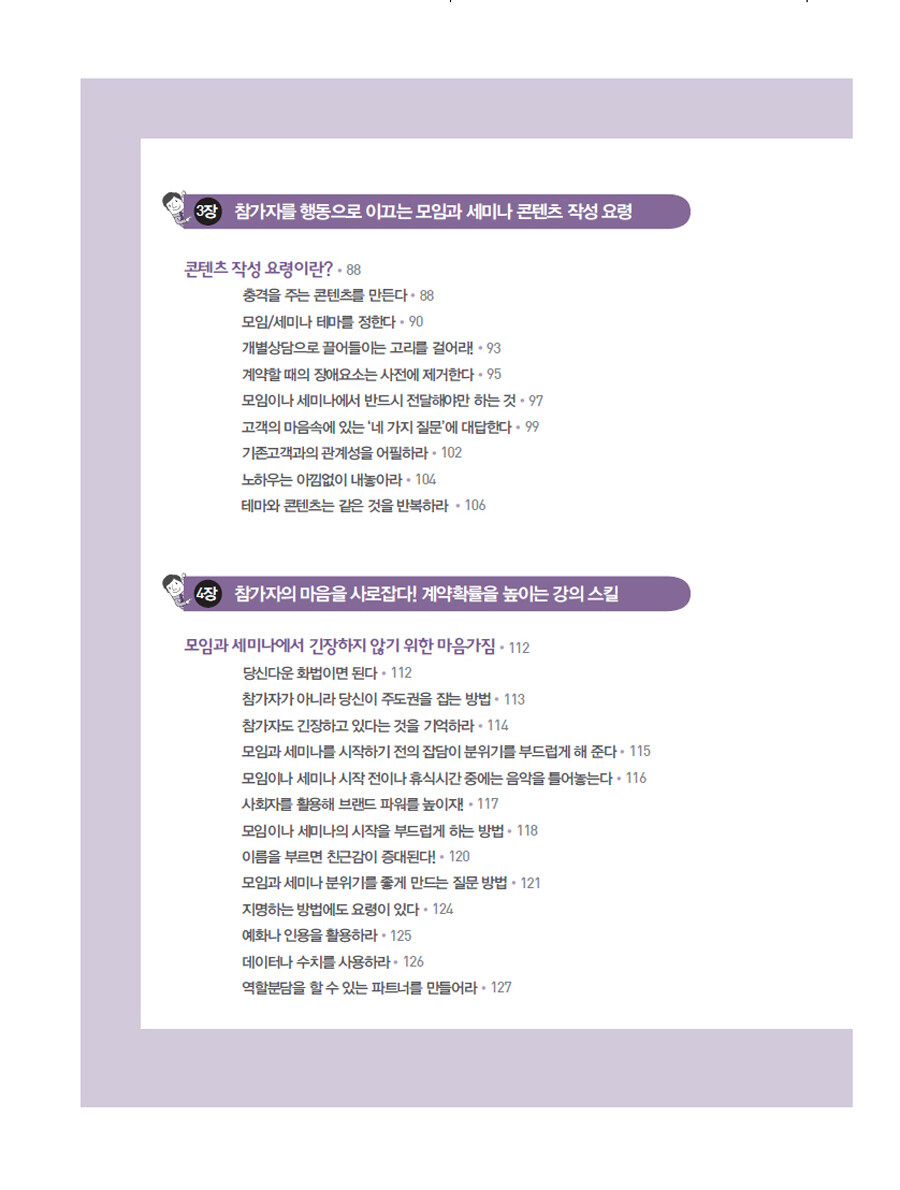 3장 참가자를 행동으로 이끄는 모임과 세미나 콘텐츠 작성 요령

콘텐츠 작성 요령이란? • 88
충격을 주는 콘텐츠를 만든다 • 88
모임/세미나 테마를 정한다 • 90
개별상담으로 끌어들이는 고리를 걸어라! • 93
계약할 때의 장애요소는 사전에 제거한다 • 95
모임이나 세미나에서 반드시 전달해야만 하는 것 • 97
고객의 마음속에 있는 '네 가지 질문'에 대답한다 • 99
기존고객과의 관계성을 어필하라 • 102
노하우는 아낌없이 내놓아라 • 104
테마와 콘텐츠는 같은 것을 반복하라 • 106

4장 참가자의 마음을 사로잡다! 계약확률을 높이는 강의 스킬

모임과 세미나에서 긴장하지 않기 위한 마음가짐 • 112
당신다운 화법이면 된다 • 112
참가자가 아니라 당신이 주도권을 잡는 방법 • 113
참가자도 긴장하고 있다는 것을 기억하라 • 114
모임과 세미나를 시작하기 전의 잡담이 분위기를 부드럽게 해 준다 • 115
모임이나 세미나 시작 전이나 휴식시간 중에는 음악을 틀어놓는다 • 116
사회자를 활용해 브랜드 파워를 높이자! • 117
모임이나 세미나의 시작을 부드럽게 하는 방법 • 118
이름을 부르면 친근감이 증대된다! • 120
모임과 세미나 분위기를 좋게 만드는 질문 방법 • 121
지명하는 방법에도 요령이 있다 • 124
예화나 인용을 활용하라 • 125
데이터나 수치를 사용하라 • 126
역할분담을 할 수 있는 파트너를 만들어라 • 127